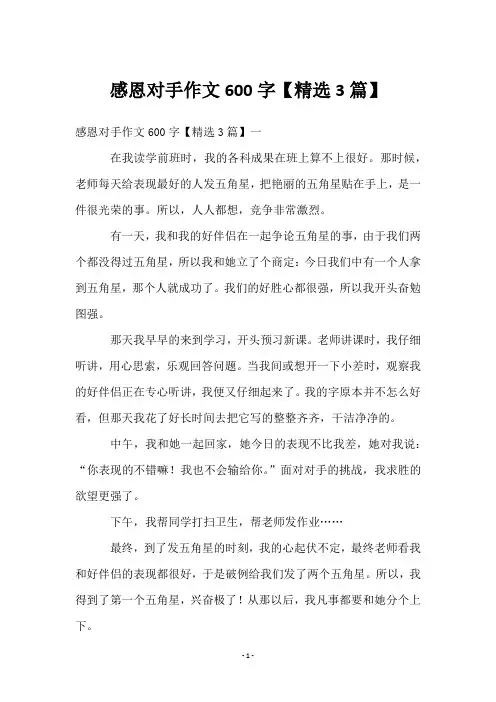 感恩对手作文 600 字【精选 3 篇】

感恩对手作文 600 字【精选 3 篇】一

在我读学前班时，我的各科成果在班上算不上很好。那时候，老师每天给表现最好的人发五角星，把艳丽的五角星贴在手上，是一件很光荣的事。所以，人人都想，竞争非常激烈。

有一天，我和我的好伴侣在一起争论五角星的事，由于我们两个都没得过五角星，所以我和她立了个商定：今日我们中有一个人拿到五角星，那个人就成功了。我们的好胜心都很强，所以我开头奋勉图强。

那天我早早的来到学习，开头预习新课。老师讲课时，我仔细听讲，用心思索，乐观回答问题。当我间或想开一下小差时，观察我的好伴侣正在专心听讲，我便又仔细起来了。我的字原本并不怎么好看，但那天我花了好长时间去把它写的整整齐齐，干洁净净的。

中午，我和她一起回家，她今日的表现不比我差，她对我说：“你表现的不错嘛！我也不会输给你。”面对对手的挑战，我求胜的欲望更强了。

下午，我帮同学打扫卫生，帮老师发作业……

最终，到了发五角星的时刻，我的心起伏不定，最终老师看我和好伴侣的表现都很好，于是破例给我们发了两个五角星。所以，我得到了第一个五角星，兴奋极了！从那以后，我凡事都要和她分个上下。

- 1 -